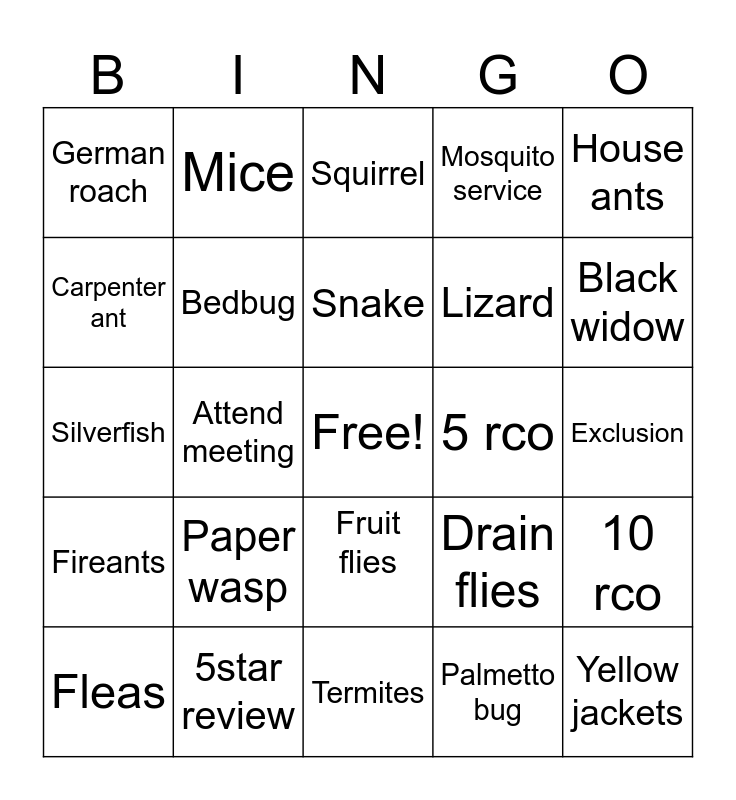 | B | I | N | G | O |
|---|---|---|---|---|
| German roach | Mice | Squirrel | Mosquito service | House ants |
| Carpenter ant | Bedbug | Snake | Lizard | Black widow |
| Silverfish | Attend meeting | Free! | 5 rco | Exclusion |
| Fireants | Paper wasp | Fruit flies | Drain flies | 10 rco |
| Fleas | 5star review | Termites | Palmetto bug | Yellow jackets |